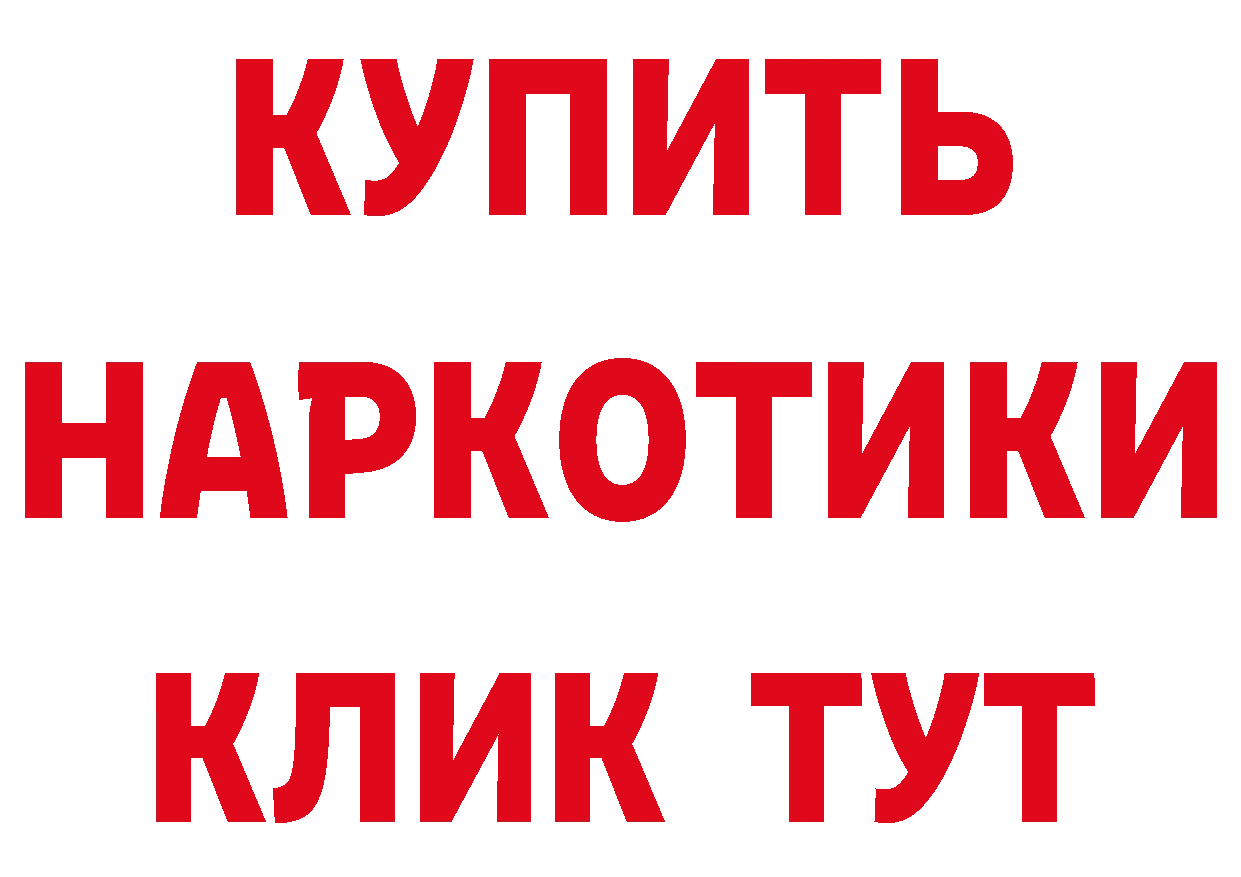 КУПИТЬ
НАРКОТИКИ
КЛИК ТУТ